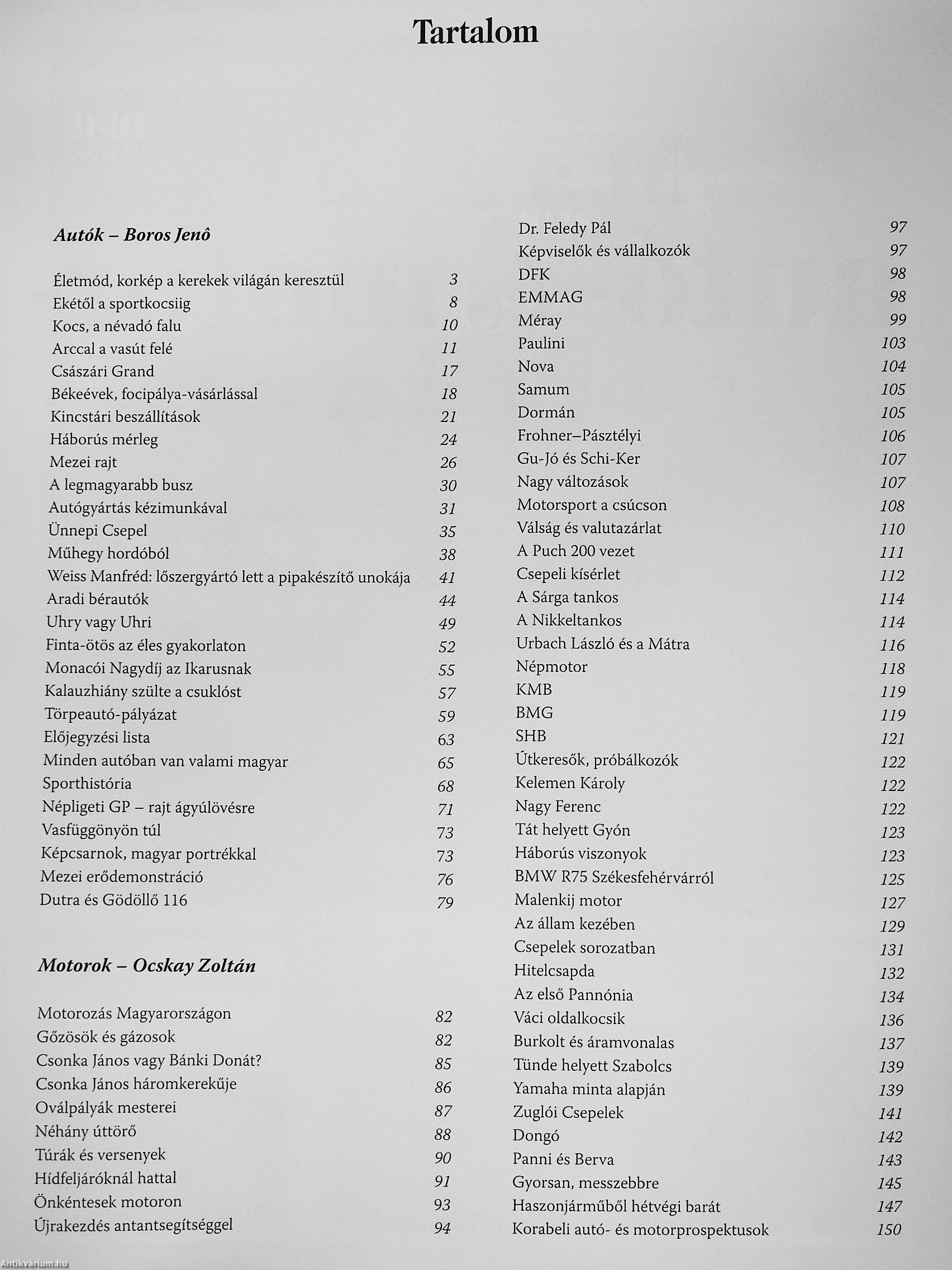 Tartalom

Autók – Boros Jenô

Életmód, korkép a kerekek világán keresztül 3
Ekétől a sportkocsiig 8
Kocs, a névadó falu 10
Arccal a vasút felé 11
Császári Grand 17
Békeévek, focipálya-vásárlással 18
Kincstári beszállítások 21
Háborús mérleg 24
Mezei rajt 26
A legmagyarabb busz 30
Autógyártás kézimunkával 31
Ünnepi Csepel 35
Műhegy hordóból 38
Weiss Manfréd: lőszergyártó lett a pipakészítő unokája 41
Aradi bérautók 44
Uhry vagy Uhri 49
Finta-ötös az éles gyakorlaton 52
Monacói Nagydíj az Ikarusnak 55
Kalauzhiány szülte a csuklóst 57
Törpeautó-pályázat 59
Előjegyzési lista 63
Minden autóban van valami magyar 65
Sporthistória 68
Népligeti GP – rajt ágyúlövésre 71
Vasfüggönyön túl 73
Képcsarnok, magyar portrékkal 73
Mezei erődemonstráció 76
Dutra és Gödöllő 116 79

Motorok – Ocskay Zoltán

Motorozás Magyarországon 82
Gőzösök és gázosok 82
Csonka János vagy Bánki Donát? 85
Csonka János háromkerekűje 86
Oválpályák mesterei 87
Néhány úttörő 88
Túrák és versenyek 90
Hídfeljáróknál hattal 91
Önkéntesek motoron 93
Újrakezdés antantsegítséggel 94

Dr. Feledy Pál 97
Képviselők és vállalkozók 97
DFK 98
EMMAG 98
Méray 99
Paulini 103
Nova 104
Samum 105
Dormán 105
Frohner–Pásztélyi 106
Gu-Jó és Schi-Ker 107
Nagy változások 107
Motorsport a csúcson 108
Válság és valutazárlat 110
A Puch 200 vezet 111
Csepeli kísérlet 112
A Sárga tankos 114
A Nikkeltankos 114
Urbach László és a Mátra 116
Népmotor 118
KMB 119
BMG 119
SHB 121
Útkeresők, próbálkozók 122
Kelemen Károly 122
Nagy Ferenc 122
Tát helyett Gyón 123
Háborús viszonyok 123
BMW R75 Székesfehérvárról 125
Malenkij motor 127
Az állam kezében 129
Csepelek sorozatban 131
Hitelcsapda 132
Az első Pannónia 134
Váci oldalkocsik 136
Burkolt és áramvonalas 137
Tünde helyett Szabolcs 139
Yamaha minta alapján 139
Zuglói Csepelek 141
Dongó 142
Panni és Berva 143
Gyorsan, messzebbre 145
Haszonjárműből hétvégi barát 147
Korabeli autó- és motorprospektusok 150

Antikvárium.hu